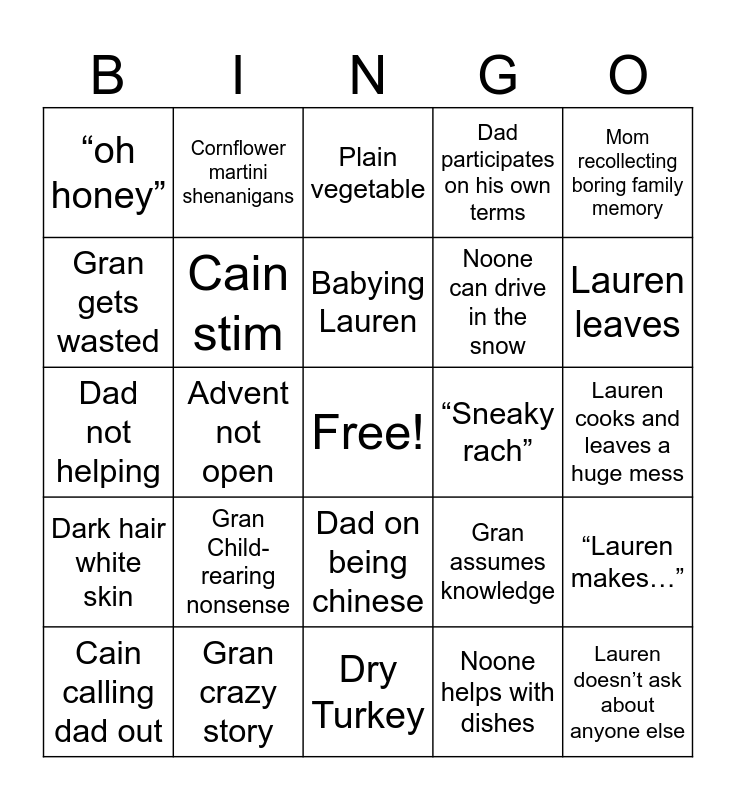 | B | I | N | G | O |
|---|---|---|---|---|
| “oh honey” | Cornflower martini shenanigans | Plain vegetable | Dad participates on his own terms | Mom recollecting boring family memory |
| Gran gets wasted | Cain stim | Babying Lauren | Noone can drive in the snow | Lauren leaves |
| Dad not helping | Advent not open | Free! | “Sneaky rach” | Lauren cooks and leaves a huge mess |
| Dark hair white skin | Gran Child-rearing nonsense | Dad on being chinese | Gran assumes knowledge | “Lauren makes…” |
| Cain calling dad out | Gran crazy story | Dry Turkey | Noone helps with dishes | Lauren doesn’t ask about anyone else |